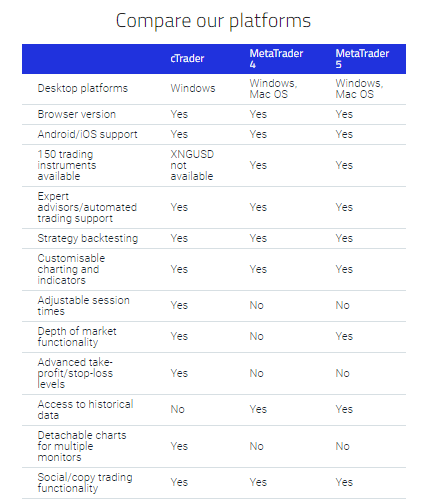 Compare our platforms

| | cTrader | MetaTrader 4 | MetaTrader 5 |
|---|---|---|---|
| Desktop platforms | Windows | Windows, Mac OS | Windows, Mac OS |
| Browser version | Yes | Yes | Yes |
| Android/iOS support | Yes | Yes | Yes |
| 150 trading instruments available | XNGUSD not available | Yes | Yes |
| Expert advisors/automated trading support | Yes | Yes | Yes |
| Strategy backtesting | Yes | Yes | Yes |
| Customisable charting and indicators | Yes | Yes | Yes |
| Adjustable session times | Yes | No | No |
| Depth of market functionality | Yes | No | Yes |
| Advanced take-profit/stop-loss levels | Yes | No | No |
| Access to historical data | No | Yes | Yes |
| Detachable charts for multiple monitors | Yes | No | No |
| Social/copy trading functionality | Yes | Yes | Yes |